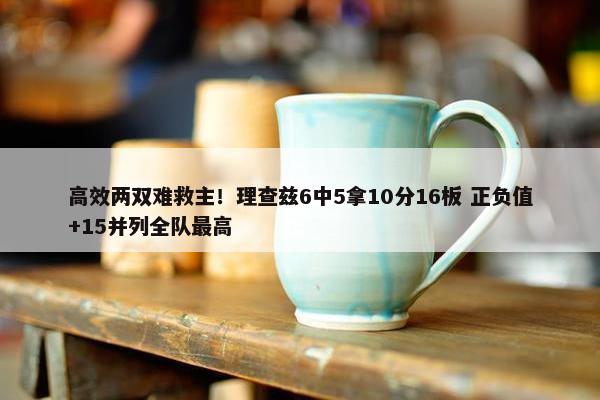 高效两双难救主！理查兹6中5拿10分16板 正负值+15并列全队最高